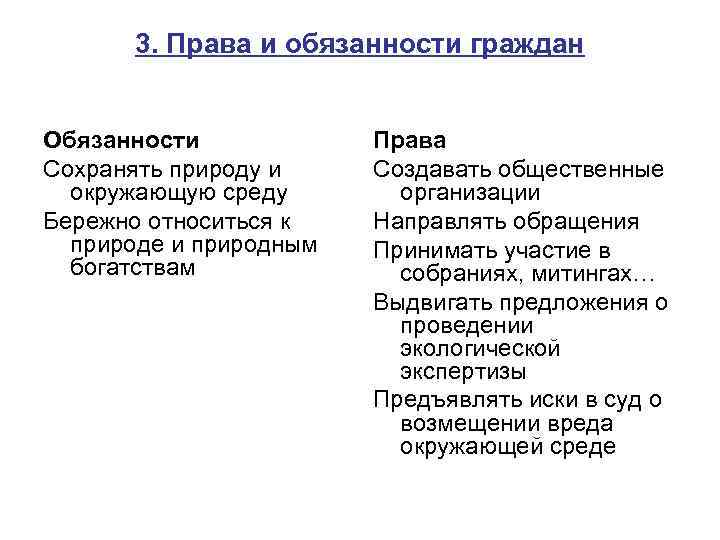 3. Права и обязанности граждан

Обязанности

Сохранять природу и окружающую среду

Бережно относиться к природе и природным богатствам

Права

Создавать общественные организации

Направлять обращения

Принимать участие в собраниях, митингах…

Выдвигать предложения о проведении экологической экспертизы

Предъявлять иски в суд о возмещении вреда окружающей среде